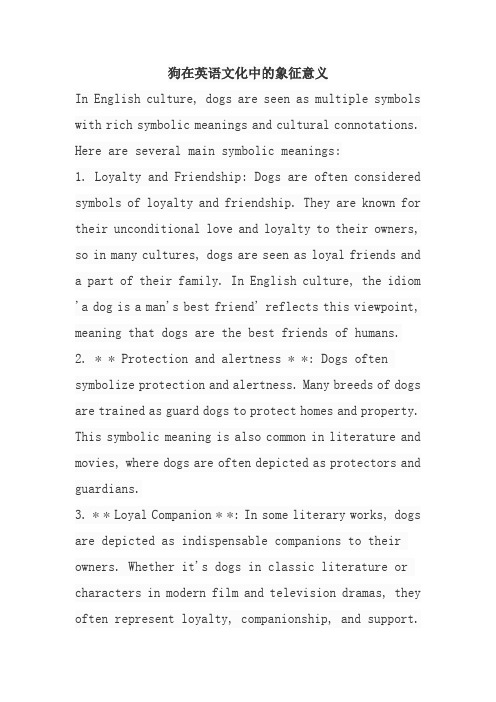 狗在英语文化中的象征意义

In English culture, dogs are seen as multiple symbols with rich symbolic meanings and cultural connotations. Here are several main symbolic meanings:

1. Loyalty and Friendship: Dogs are often considered symbols of loyalty and friendship. They are known for their unconditional love and loyalty to their owners, so in many cultures, dogs are seen as loyal friends and a part of their family. In English culture, the idiom 'a dog is a man's best friend' reflects this viewpoint, meaning that dogs are the best friends of humans.

2. ＊＊Protection and alertness＊＊: Dogs often symbolize protection and alertness. Many breeds of dogs are trained as guard dogs to protect homes and property. This symbolic meaning is also common in literature and movies, where dogs are often depicted as protectors and guardians.

3. ＊＊Loyal Companion＊＊: In some literary works, dogs are depicted as indispensable companions to their owners. Whether it's dogs in classic literature or characters in modern film and television dramas, they often represent loyalty, companionship, and support.